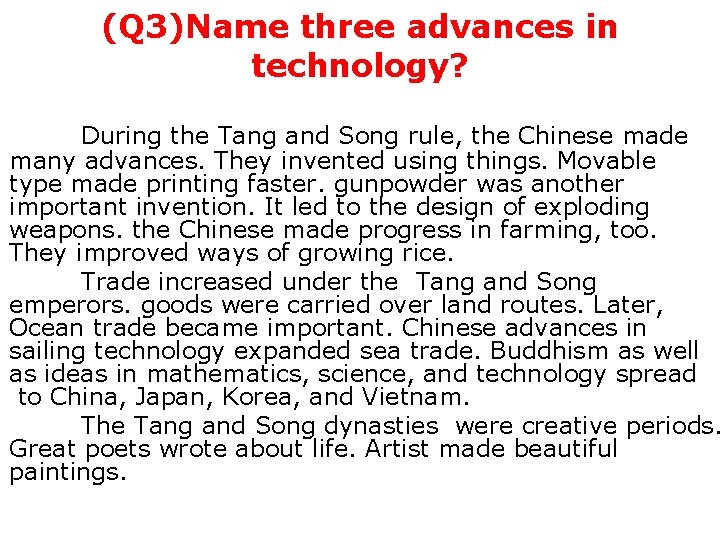 (Q3)Name three advances in technology?

During the Tang and Song rule, the Chinese made many advances. They invented using things. Movable type made printing faster. gunpowder was another important invention. It led to the design of exploding weapons. the Chinese made progress in farming, too. They improved ways of growing rice.

Trade increased under the Tang and Song emperors. goods were carried over land routes. Later, Ocean trade became important. Chinese advances in sailing technology expanded sea trade. Buddhism as well as ideas in mathematics, science, and technology spread to China, Japan, Korea, and Vietnam.

The Tang and Song dynasties were creative periods. Great poets wrote about life. Artist made beautiful paintings.